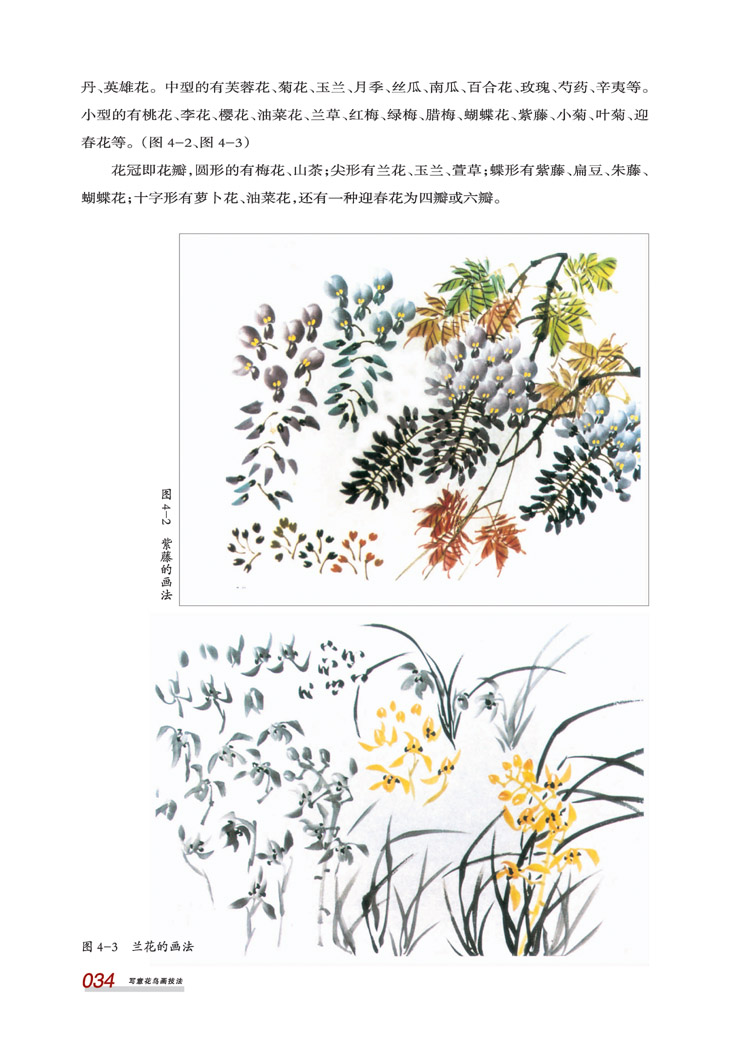 丹、英雄花。中型的有芙蓉花、菊花、玉兰、月季、丝瓜、南瓜、百合花、玫瑰、芍药、辛夷等。小型的有桃花、李花、樱花、油菜花、兰草、红梅、绿梅、腊梅、蝴蝶花、紫藤、小菊、叶菊、迎春花等。（图4-2、图4-3）

花冠即花瓣，圆形的有梅花、山茶；尖形有兰花、玉兰、萱草；蝶形有紫藤、扁豆、朱藤、蝴蝶花；十字形有萝卜花、油菜花，还有一种迎春花为四瓣或六瓣。

图4-2 紫藤的画法

图4-3 兰花的画法

034 写意花鸟画技法